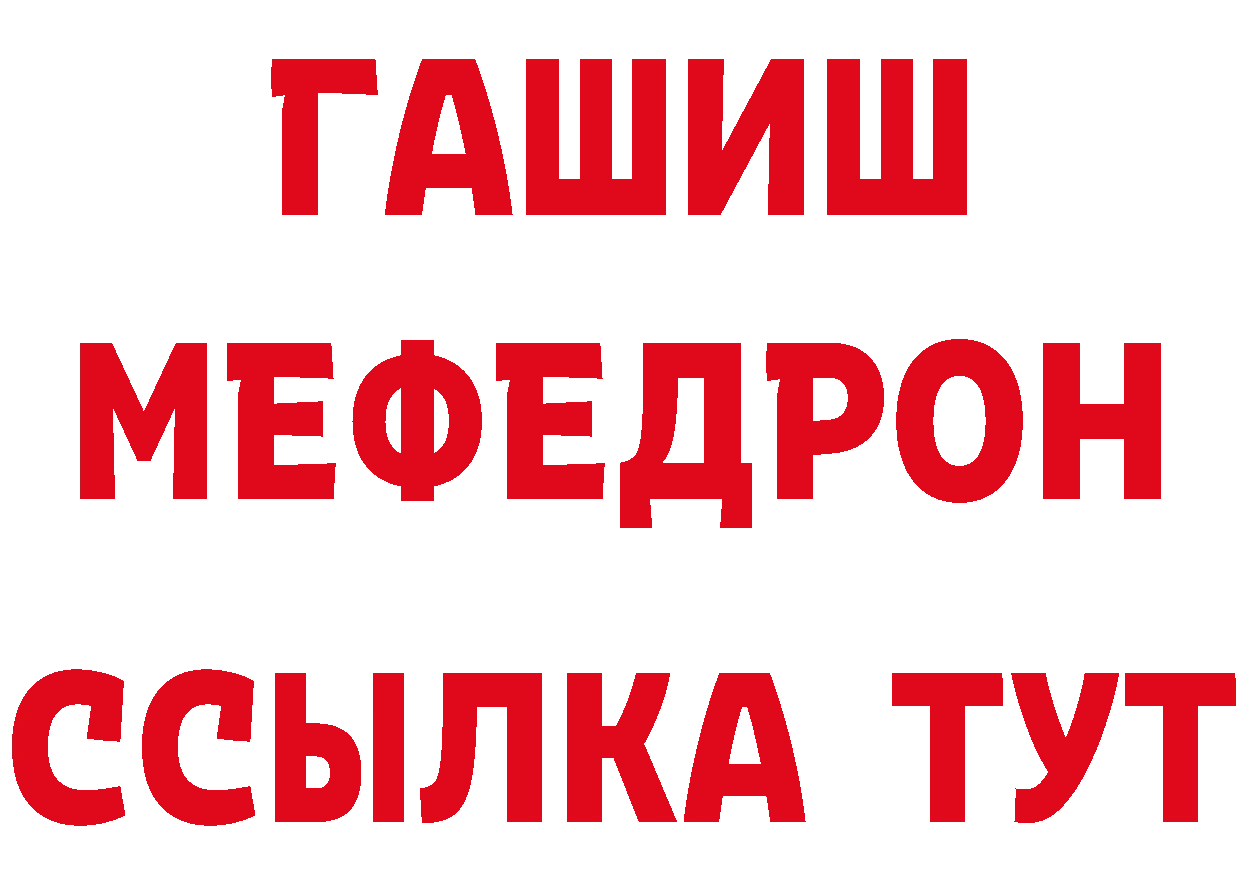 ГАШИШ
МЕФЕДРОН
ССЫЛКА ТУТ